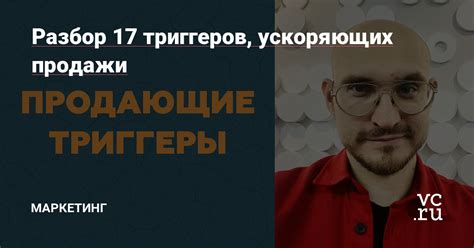 Разбор 17 триггеров, ускоряющих продажи

ПРОДАЮЩИЕ ТРИГГЕРЫ

МАРКЕТИНГ

vc.ru